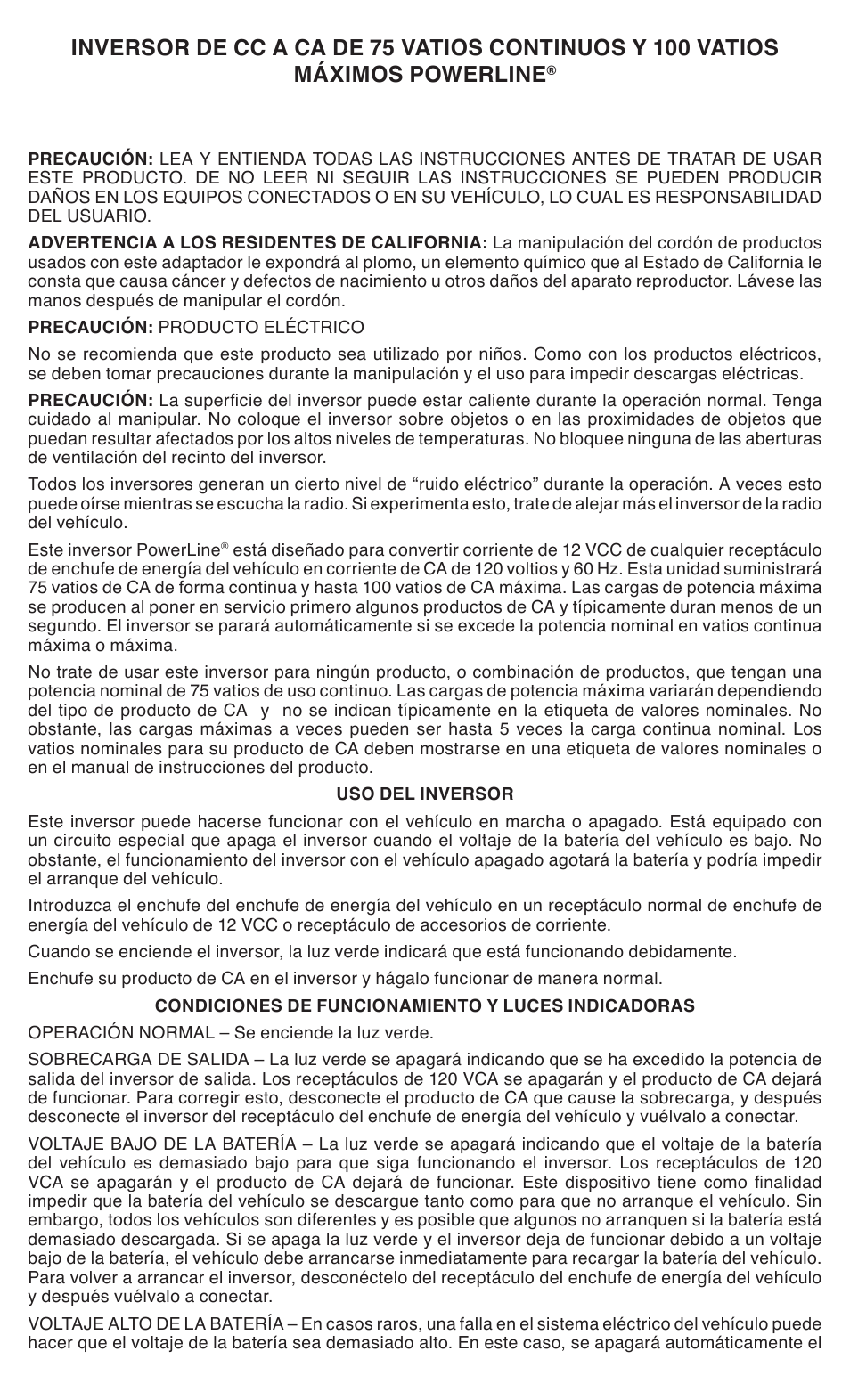 INVERSOR DE CC A CA DE 75 VATIOS CONTINUOS Y 100 VATIOS MÁXIMOS POWERLINE®

PRECAUCIÓN: LEA Y ENTIENDA TODAS LAS INSTRUCCIONES ANTES DE TRATAR DE USAR ESTE PRODUCTO. DE NO LEER NI SEGUIR LAS INSTRUCCIONES SE PUEDEN PRODUCIR DAÑOS EN LOS EQUIPOS CONECTADOS O EN SU VEHÍCULO, LO CUAL ES RESPONSABILIDAD DEL USUARIO.

ADVERTENCIA A LOS RESIDENTES DE CALIFORNIA: La manipulación del cordón de productos usados con este adaptador le expondrá al plomo, un elemento químico que al Estado de California le consta que causa cáncer y defectos de nacimiento u otros daños del aparato reproductor. Lávese las manos después de manipular el cordón.

PRECAUCIÓN: PRODUCTO ELÉCTRICO

No se recomienda que este producto sea utilizado por niños. Como con los productos eléctricos, se deben tomar precauciones durante la manipulación y el uso para impedir descargas eléctricas.

PRECAUCIÓN: La superficie del inversor puede estar caliente durante la operación normal. Tenga cuidado al manipular. No coloque el inversor sobre objetos o en las proximidades de objetos que puedan resultar afectados por los altos niveles de temperaturas. No bloquee ninguna de las aberturas de ventilación del recinto del inversor.

Todos los inversores generan un cierto nivel de “ruido eléctrico” durante la operación. A veces esto puede oírse mientras se escucha la radio. Si experimenta esto, trate de alejar más el inversor de la radio del vehículo.

Este inversor PowerLine® está diseñado para convertir corriente de 12 VCC de cualquier receptáculo de enchufe de energía del vehículo en corriente de CA de 120 voltios y 60 Hz. Esta unidad suministrará 75 vatios de CA de forma continua y hasta 100 vatios de CA máxima. Las cargas de potencia máxima se producen al poner en servicio primero algunos productos de CA y típicamente duran menos de un segundo. El inversor se parará automáticamente si se excede la potencia nominal en vatios continua máxima o máxima.

No trate de usar este inversor para ningún producto, o combinación de productos, que tengan una potencia nominal de 75 vatios de uso continuo. Las cargas de potencia máxima variarán dependiendo del tipo de producto de CA y no se indican típicamente en la etiqueta de valores nominales. No obstante, las cargas máximas a veces pueden ser hasta 5 veces la carga continua nominal. Los vatios nominales para su producto de CA deben mostrarse en una etiqueta de valores nominales o en el manual de instrucciones del producto.

USO DEL INVERSOR

Este inversor puede hacerse funcionar con el vehículo en marcha o apagado. Está equipado con un circuito especial que apaga el inversor cuando el voltaje de la batería del vehículo es bajo. No obstante, el funcionamiento del inversor con el vehículo apagado agotará la batería y podría impedir el arranque del vehículo.

Introduzca el enchufe del enchufe de energía del vehículo en un receptáculo normal de enchufe de energía del vehículo de 12 VCC o receptáculo de accesorios de corriente.

Cuando se enciende el inversor, la luz verde indicará que está funcionando debidamente.

Enchufe su producto de CA en el inversor y hágalo funcionar de manera normal.

CONDICIONES DE FUNCIONAMIENTO Y LUCES INDICADORAS

OPERACIÓN NORMAL – Se enciende la luz verde.

SOBRECARGA DE SALIDA – La luz verde se apagará indicando que se ha excedido la potencia de salida del inversor de salida. Los receptáculos de 120 VCA se apagarán y el producto de CA dejará de funcionar. Para corregir esto, desconecte el producto de CA que cause la sobrecarga, y después desconecte el inversor del receptáculo del enchufe de energía del vehículo y vuélvalo a conectar.

VOLTAJE BAJO DE LA BATERÍA – La luz verde se apagará indicando que el voltaje de la batería del vehículo es demasiado bajo para que siga funcionando el inversor. Los receptáculos de 120 VCA se apagarán y el producto de CA dejará de funcionar. Este dispositivo tiene como finalidad impedir que la batería del vehículo se descargue tanto como para que no arranque el vehículo. Sin embargo, todos los vehículos son diferentes y es posible que algunos no arranquen si la batería está demasiado descargada. Si se apaga la luz verde y el inversor deja de funcionar debido a un voltaje bajo de la batería, el vehículo debe arrancarse inmediatamente para recargar la batería del vehículo. Para volver a arrancar el inversor, desconéctelo del receptáculo del enchufe de energía del vehículo y después vuélvalo a conectar.

VOLTAJE ALTO DE LA BATERÍA – En casos raros, una falla en el sistema eléctrico del vehículo puede hacer que el voltaje de la batería sea demasiado alto. En este caso, se apagará automáticamente el